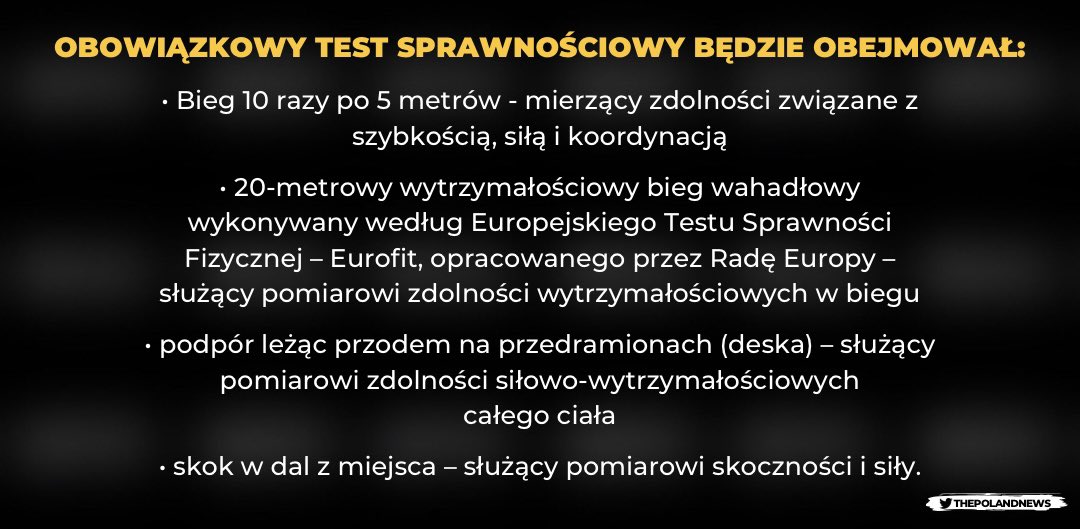 OBOWIĄZKOWY TEST SPRAWNOŚCIOWY BĘDZIE OBEJMOWAŁ:

• Bieg 10 razy po 5 metrów - mierzący zdolności związane z szybkością, siłą i koordynacją

• 20-metrowy wytrzymałościowy bieg wahadłowy wykonywany według Europejskiego Testu Sprawności Fizycznej – Eurofit, opracowanego przez Radę Europy – służący pomiarowi zdolności wytrzymałościowych w biegu

• podpór leżąc przodem na przedramionach (deska) – służący pomiarowi zdolności siłowo-wytrzymałościowych całego ciała

• skok w dal z miejsca – służący pomiarowi skoczności i siły.

THEPOLANDNEWS